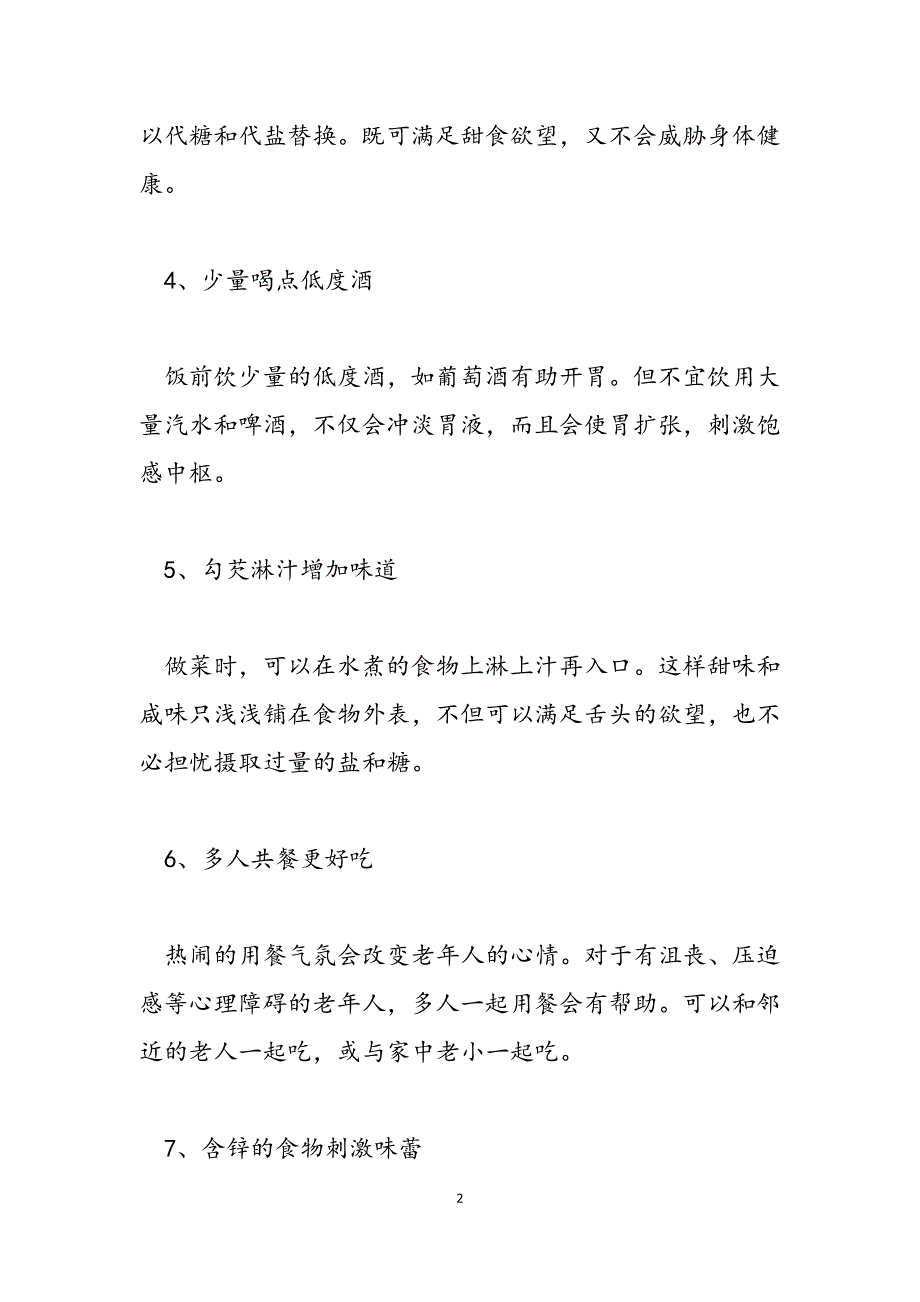 以代糖和代盐替换。既可满足甜食欲望，又不会威胁身体健康。

4、少量喝点低度酒

饭前饮少量的低度酒，如葡萄酒有助开胃。但不宜饮用大量汽水和啤酒，不仅会冲淡胃液，而且会使胃扩张，刺激饱感中枢。

5、勾芡淋汁增加味道

做菜时，可以在水煮的食物上淋上汁再入口。这样甜味和咸味只浅浅铺在食物外表，不但可以满足舌头的欲望，也不必担忧摄取过量的盐和糖。

6、多人共餐更好吃

热闹的用餐气氛会改变老年人的心情。对于有沮丧、压迫感等心理障碍的老年人，多人一起用餐会有帮助。可以和邻近的老人一起吃，或与家中老小一起吃。

7、含锌的食物刺激味蕾

2